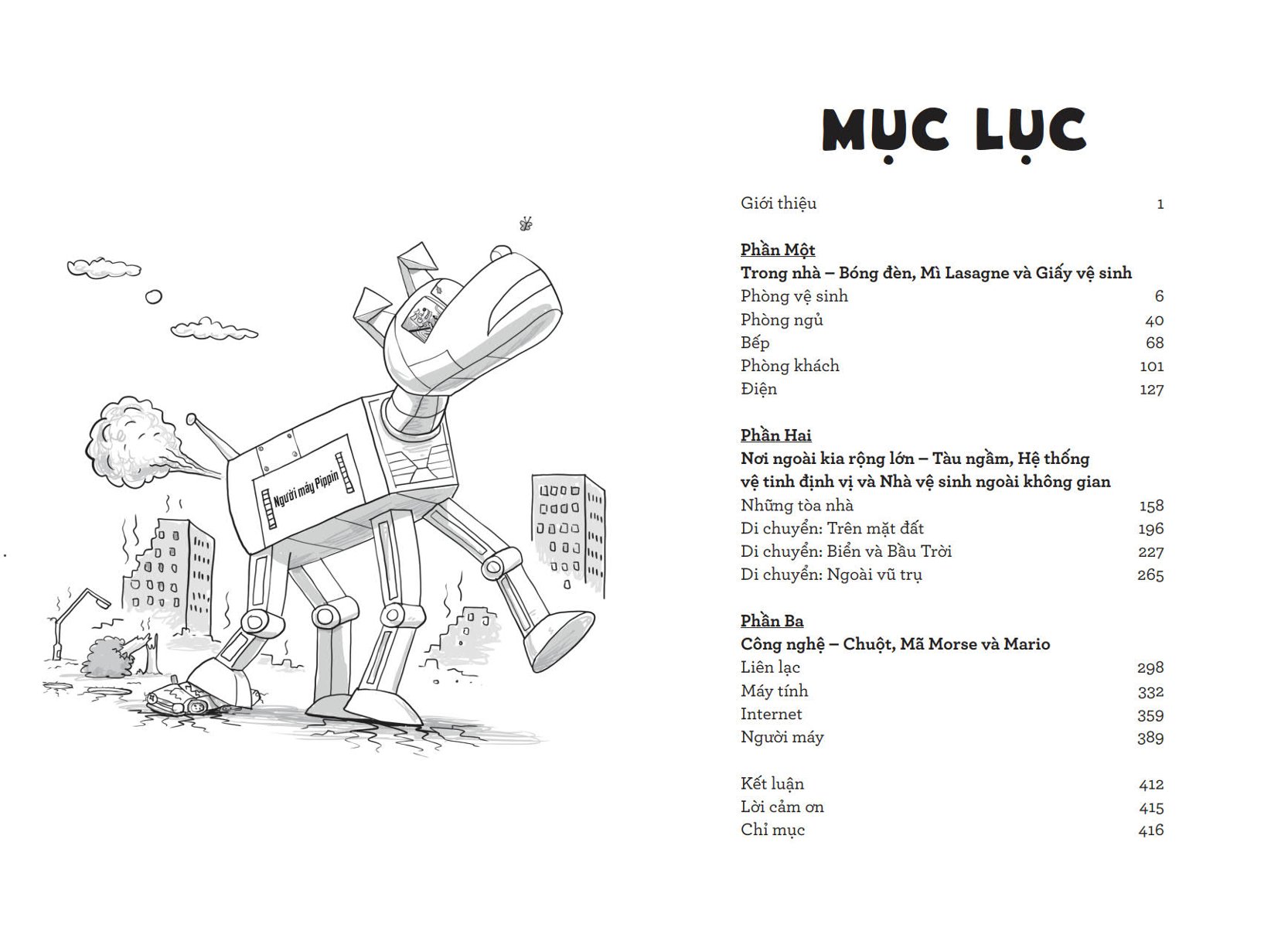 Người máy Pippin

MỤC LỤC

Giới thiệu 1

Phần Một
Trong nhà – Bóng đèn, Mì Lasagne và Giấy vệ sinh
Phòng vệ sinh 6
Phòng ngủ 40
Bếp 68
Phòng khách 101
Điện 127

Phần Hai
Nơi ngoài kia rộng lớn – Tàu ngầm, Hệ thống vệ tinh định vị và Nhà vệ sinh ngoài không gian
Những tòa nhà 158
Di chuyển: Trên mặt đất 196
Di chuyển: Biển và Bầu Trời 227
Di chuyển: Ngoài vũ trụ 265

Phần Ba
Công nghệ – Chuột, Mã Morse và Mario
Liên lạc 298
Máy tính 332
Internet 359
Người máy 389

Kết luận 412
Lời cảm ơn 415
Chỉ mục 416